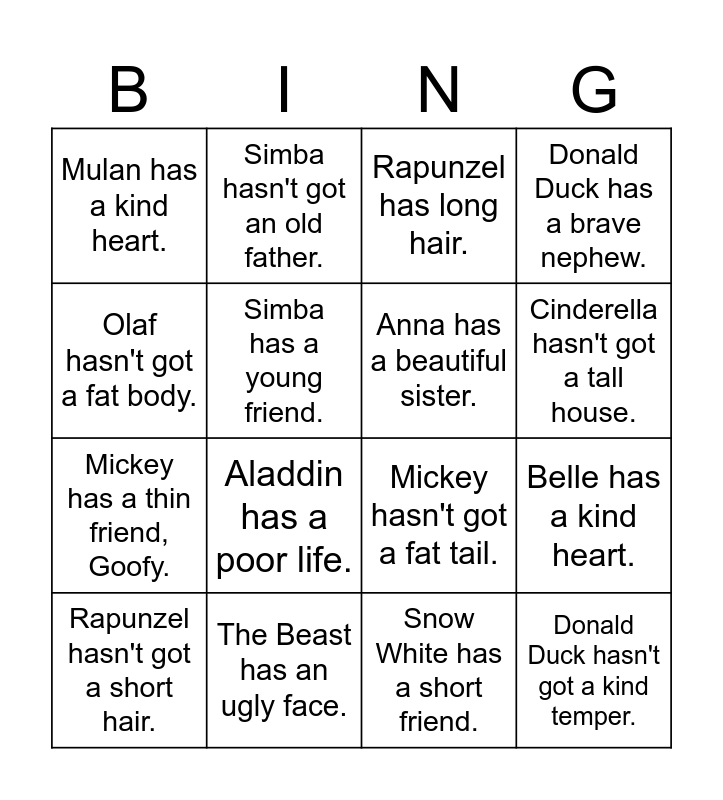 | B | I | N | G |
|---|---|---|---|
| Mulan has a kind heart. | Simba hasn't got an old father. | Rapunzel has long hair. | Donald Duck has a brave nephew. |
| Olaf hasn't got a fat body. | Simba has a young friend. | Anna has a beautiful sister. | Cinderella hasn't got a tall house. |
| Mickey has a thin friend, Goofy. | Aladdin has a poor life. | Mickey hasn't got a fat tail. | Belle has a kind heart. |
| Rapunzel hasn't got a short hair. | The Beast has an ugly face. | Snow White has a short friend. | Donald Duck hasn't got a kind temper. |